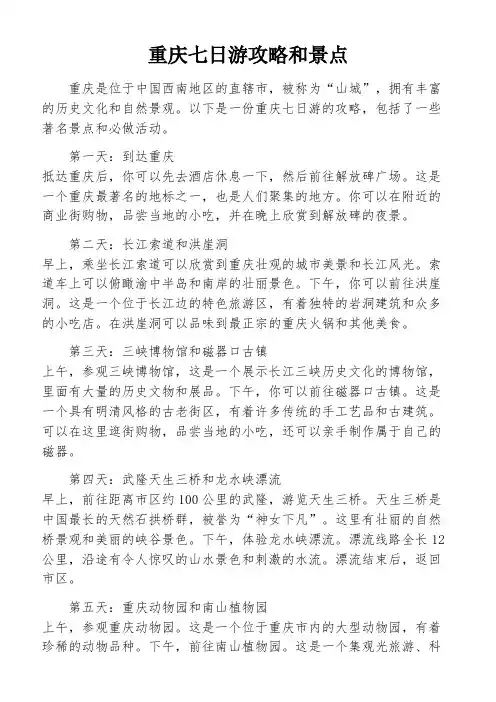 重庆七日游攻略和景点

重庆是位于中国西南地区的直辖市，被称为“山城”，拥有丰富的历史文化和自然景观。以下是一份重庆七日游的攻略，包括了一些著名景点和必做活动。

第一天：到达重庆
抵达重庆后，你可以先去酒店休息一下，然后前往解放碑广场。这是一个重庆最著名的地标之一，也是人们聚集的地方。你可以在附近的商业街购物，品尝当地的小吃，并在晚上欣赏到解放碑的夜景。

第二天：长江索道和洪崖洞
早上，乘坐长江索道可以欣赏到重庆壮观的城市美景和长江风光。索道车上可以俯瞰渝中半岛和南岸的壮丽景色。下午，你可以前往洪崖洞。这是一个位于长江边的特色旅游区，有着独特的岩洞建筑和众多的小吃店。在洪崖洞可以品味到最正宗的重庆火锅和其他美食。

第三天：三峡博物馆和磁器口古镇
上午，参观三峡博物馆，这是一个展示长江三峡历史文化的博物馆，里面有大量的历史文物和展品。下午，你可以前往磁器口古镇。这是一个具有明清风格的古老街区，有着许多传统的手工艺品和古建筑。可以在这里逛街购物，品尝当地的小吃，还可以亲手制作属于自己的磁器。

第四天：武隆天生三桥和龙水峡漂流
早上，前往距离市区约100公里的武隆，游览天生三桥。天生三桥是中国最长的天然石拱桥群，被誉为“神女下凡”。这里有壮丽的自然桥景观和美丽的峡谷景色。下午，体验龙水峡漂流。漂流线路全长12公里，沿途有令人惊叹的山水景色和刺激的水流。漂流结束后，返回市区。

第五天：重庆动物园和南山植物园
上午，参观重庆动物园。这是一个位于重庆市内的大型动物园，有着珍稀的动物品种。下午，前往南山植物园。这是一个集观光旅游、科